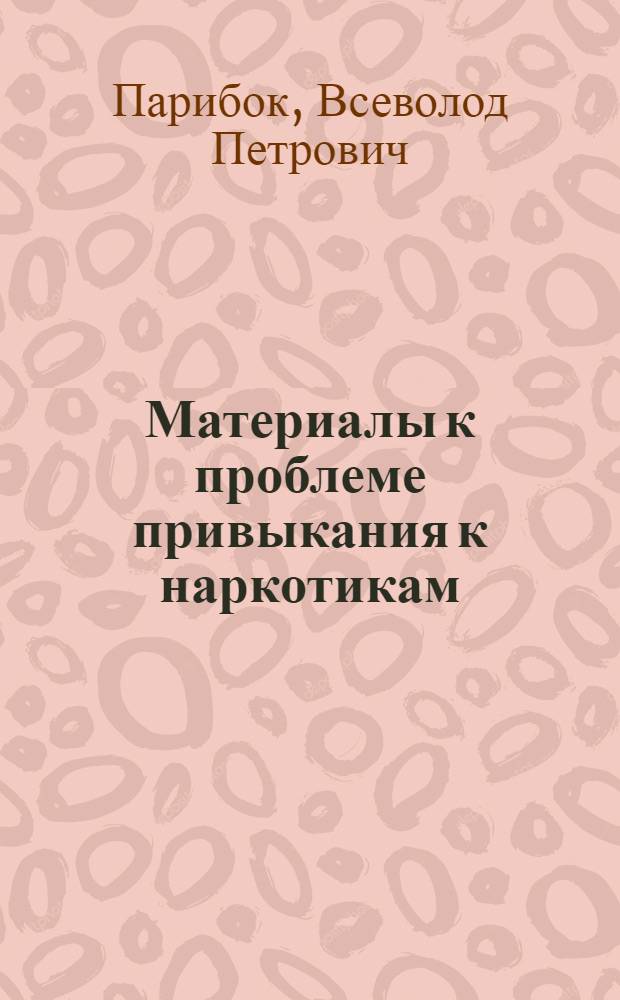 Парибок, Всеволод Петрович

Материалы к проблеме привыкания к наркотикам